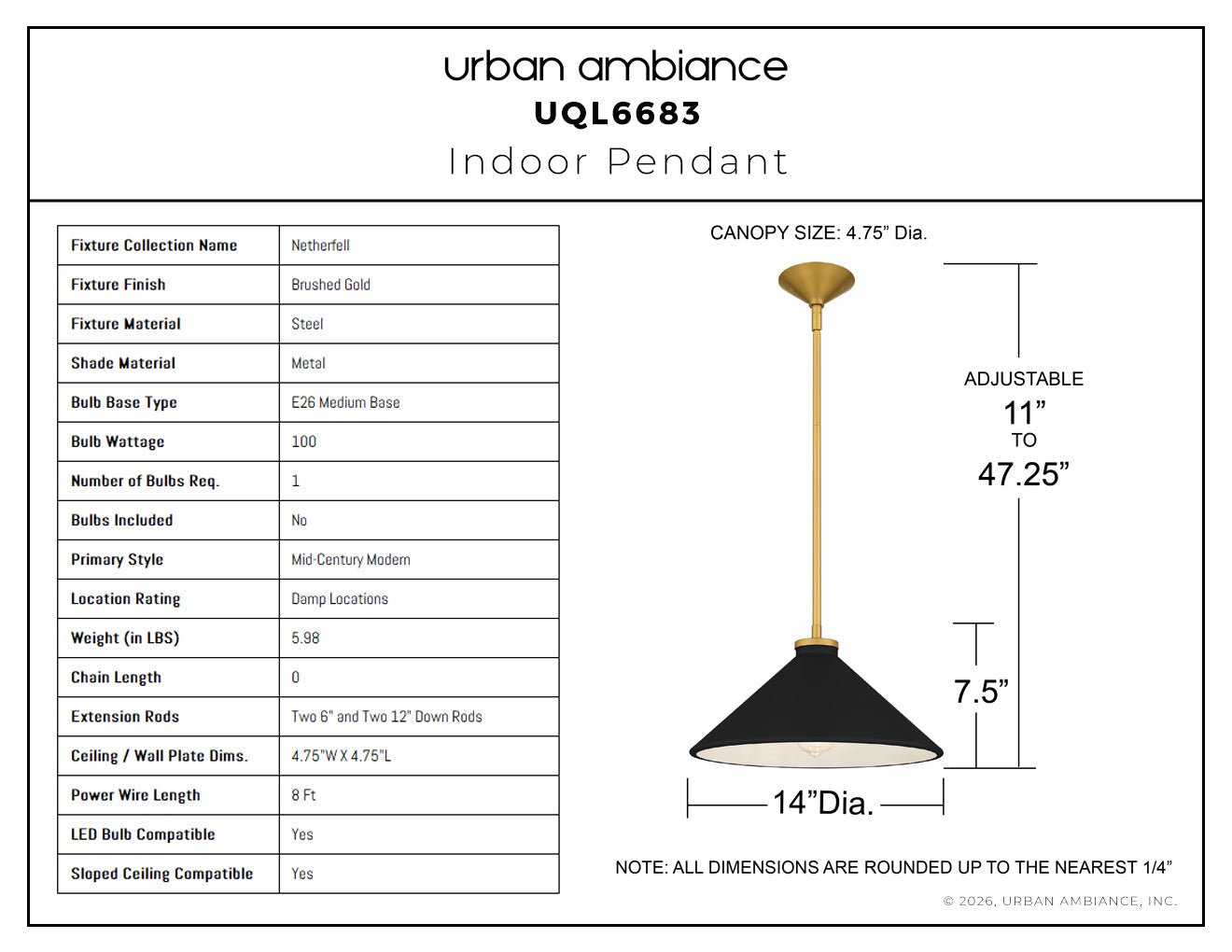 urban ambiance
UQL6683
Indoor Pendant

| Fixture Collection Name | Netherfell |
|---|---|
| Fixture Finish | Brushed Gold |
| Fixture Material | Steel |
| Shade Material | Metal |
| Bulb Base Type | E26 Medium Base |
| Bulb Wattage | 100 |
| Number of Bulbs Req. | 1 |
| Bulbs Included | No |
| Primary Style | Mid-Century Modern |
| Location Rating | Damp Locations |
| Weight (in LBS) | 5.98 |
| Chain Length | 0 |
| Extension Rods | Two 6" and Two 12" Down Rods |
| Ceiling / Wall Plate Dims. | 4.75"W X 4.75"L |
| Power Wire Length | 8 Ft |
| LED Bulb Compatible | Yes |
| Sloped Ceiling Compatible | Yes |

CANOPY SIZE: 4.75” Dia.

ADJUSTABLE
11”
TO
47.25”

7.5”

14”Dia.

NOTE: ALL DIMENSIONS ARE ROUNDED UP TO THE NEAREST 1/4”

© 2026, URBAN AMBIANCE, INC.